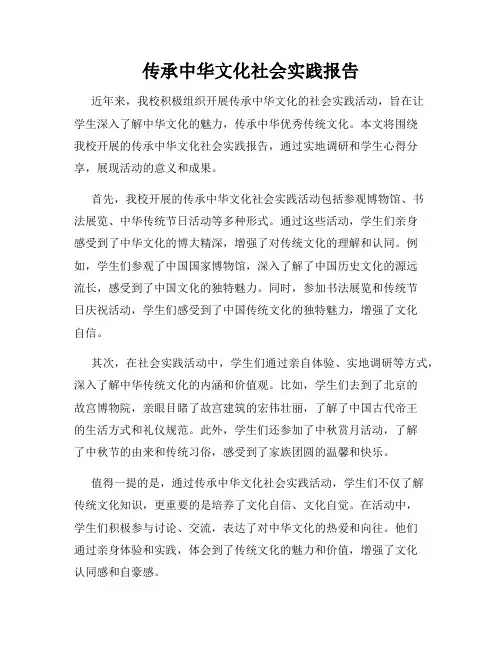 传承中华文化社会实践报告

近年来，我校积极组织开展传承中华文化的社会实践活动，旨在让学生深入了解中华文化的魅力，传承中华优秀传统文化。本文将围绕我校开展的传承中华文化社会实践报告，通过实地调研和学生心得分享，展现活动的意义和成果。

首先，我校开展的传承中华文化社会实践活动包括参观博物馆、书法展览、中华传统节日活动等多种形式。通过这些活动，学生们亲身感受到了中华文化的博大精深，增强了对传统文化的理解和认同。例如，学生们参观了中国国家博物馆，深入了解了中国历史文化的源远流长，感受到了中国文化的独特魅力。同时，参加书法展览和传统节日庆祝活动，学生们感受到了中国传统文化的独特魅力，增强了文化自信。

其次，在社会实践活动中，学生们通过亲自体验、实地调研等方式，深入了解中华传统文化的内涵和价值观。比如，学生们去到了北京的故宫博物院，亲眼目睹了故宫建筑的宏伟壮丽，了解了中国古代帝王的生活方式和礼仪规范。此外，学生们还参加了中秋赏月活动，了解了中秋节的由来和传统习俗，感受到了家族团圆的温馨和快乐。

值得一提的是，通过传承中华文化社会实践活动，学生们不仅了解传统文化知识，更重要的是培养了文化自信、文化自觉。在活动中，学生们积极参与讨论、交流，表达了对中华文化的热爱和向往。他们通过亲身体验和实践，体会到了传统文化的魅力和价值，增强了文化认同感和自豪感。